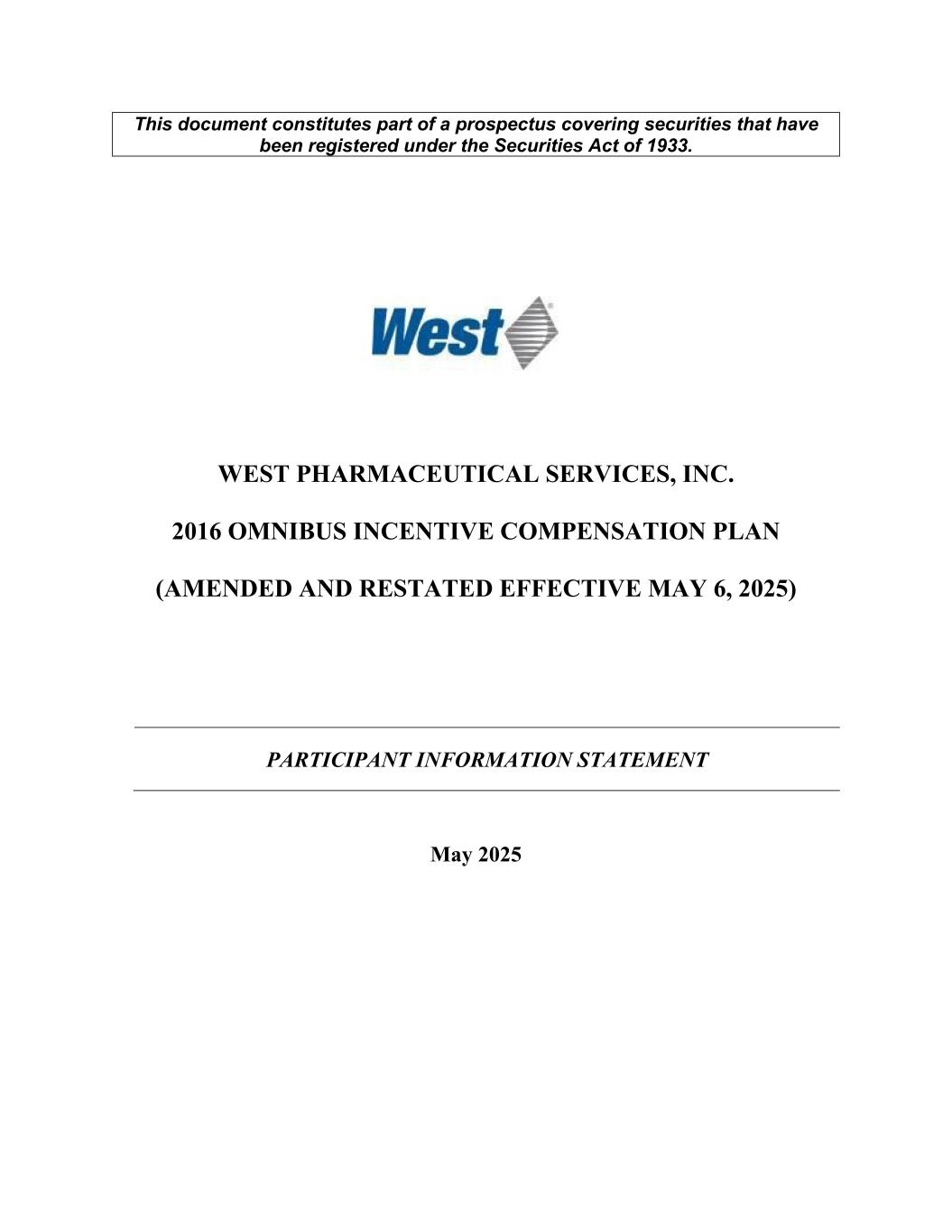 This document constitutes part of a prospectus covering securities that have been registered under the Securities Act of 1933.

West

WEST PHARMACEUTICAL SERVICES, INC.

2016 OMNIBUS INCENTIVE COMPENSATION PLAN

(AMENDED AND RESTATED EFFECTIVE MAY 6, 2025)

PARTICIPANT INFORMATION STATEMENT

May 2025